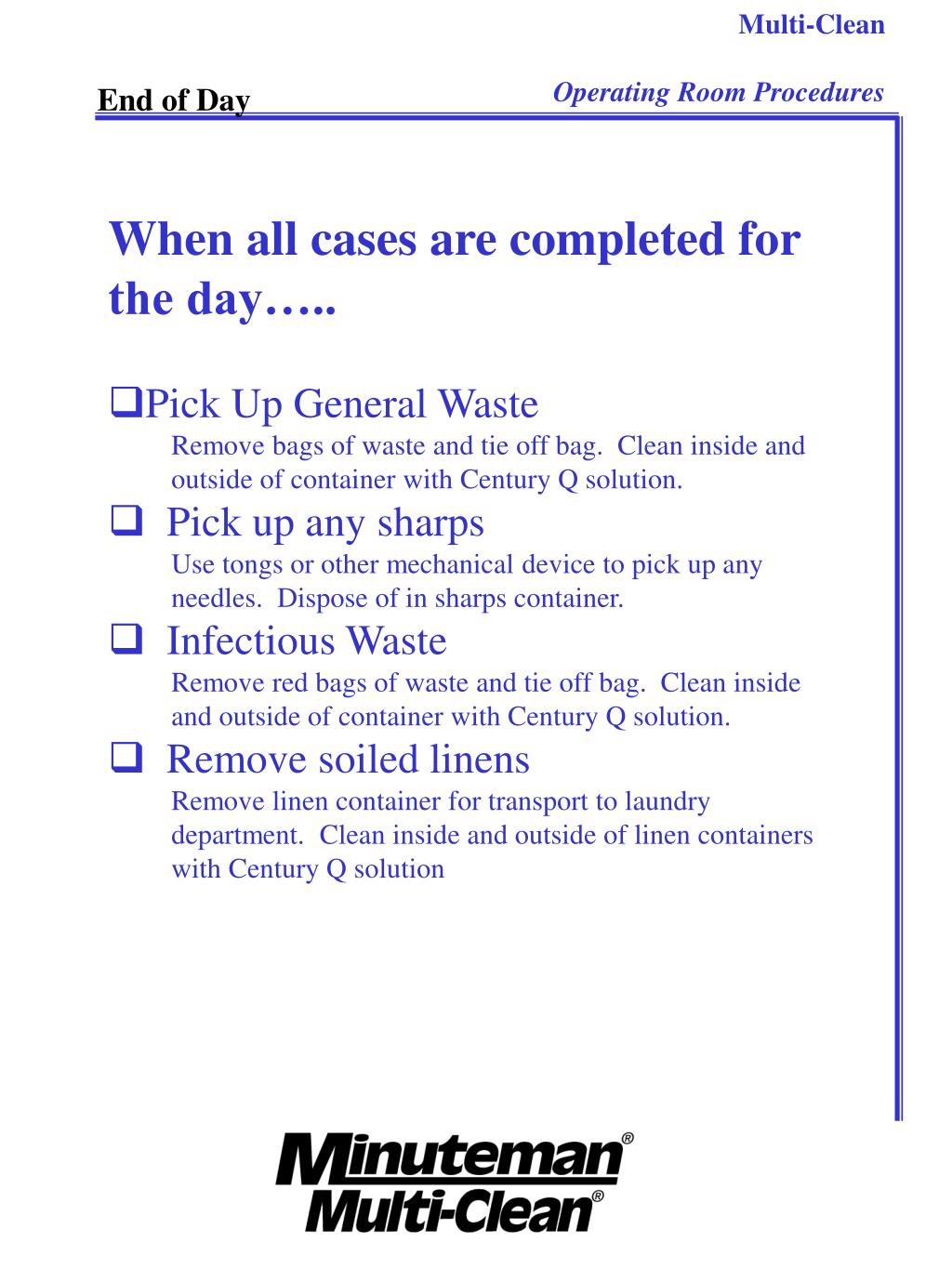 Multi-Clean

End of Day

Operating Room Procedures

When all cases are completed for the day…..

❑Pick Up General Waste
Remove bags of waste and tie off bag. Clean inside and outside of container with Century Q solution.

❑ Pick up any sharps
Use tongs or other mechanical device to pick up any needles. Dispose of in sharps container.

❑ Infectious Waste
Remove red bags of waste and tie off bag. Clean inside and outside of container with Century Q solution.

❑ Remove soiled linens
Remove linen container for transport to laundry department. Clean inside and outside of linen containers with Century Q solution

Minuteman®
Multi-Clean®